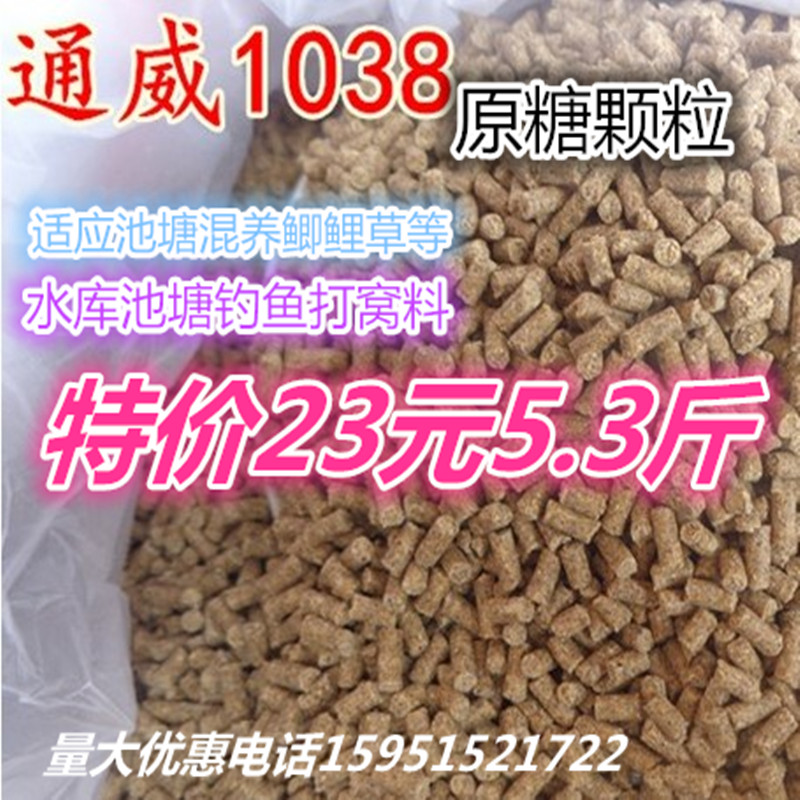 通威1038

原糖颗粒

适应池塘混养鲫鲤草等

水库池塘钓鱼打窝料

特价23元5.3斤

量大优惠电话15951521722